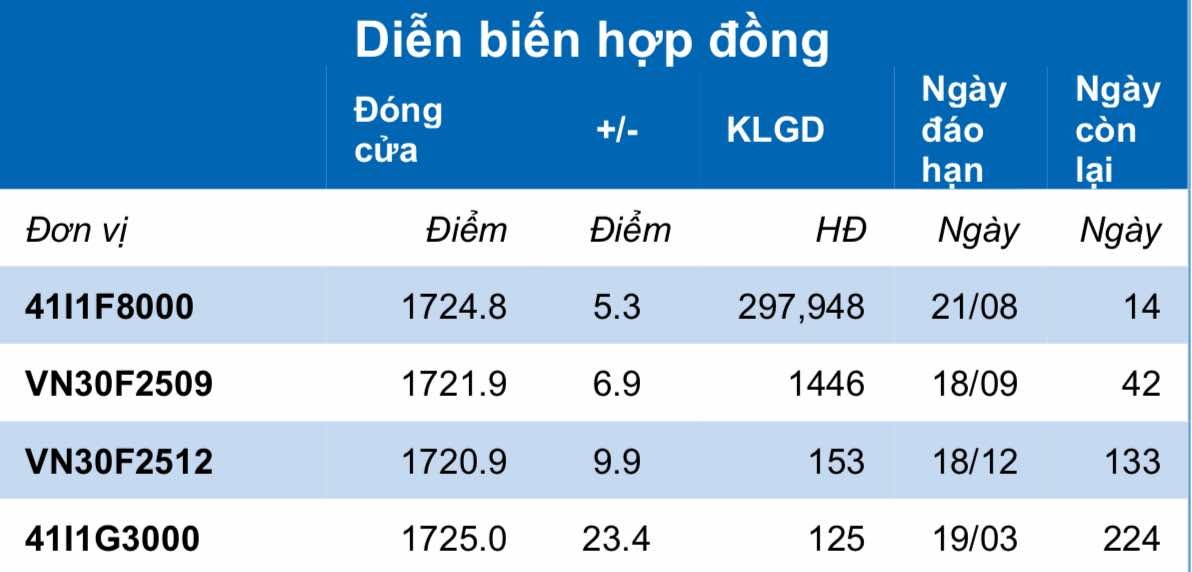 Diễn biến hợp đồng

|  | Đóng cửa | +/- | KLGD | Ngày đáo hạn | Ngày còn lại |
|---|---|---|---|---|---|
| Đơn vị | Điểm | Điểm | HĐ | Ngày | Ngày |
| 41I1F8000 | 1724.8 | 5.3 | 297,948 | 21/08 | 14 |
| VN30F2509 | 1721.9 | 6.9 | 1446 | 18/09 | 42 |
| VN30F2512 | 1720.9 | 9.9 | 153 | 18/12 | 133 |
| 41I1G3000 | 1725.0 | 23.4 | 125 | 19/03 | 224 |